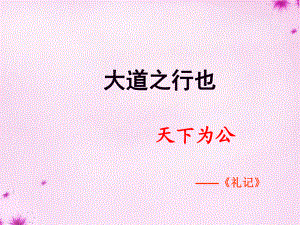 大道之行也

天下为公

——《礼记》